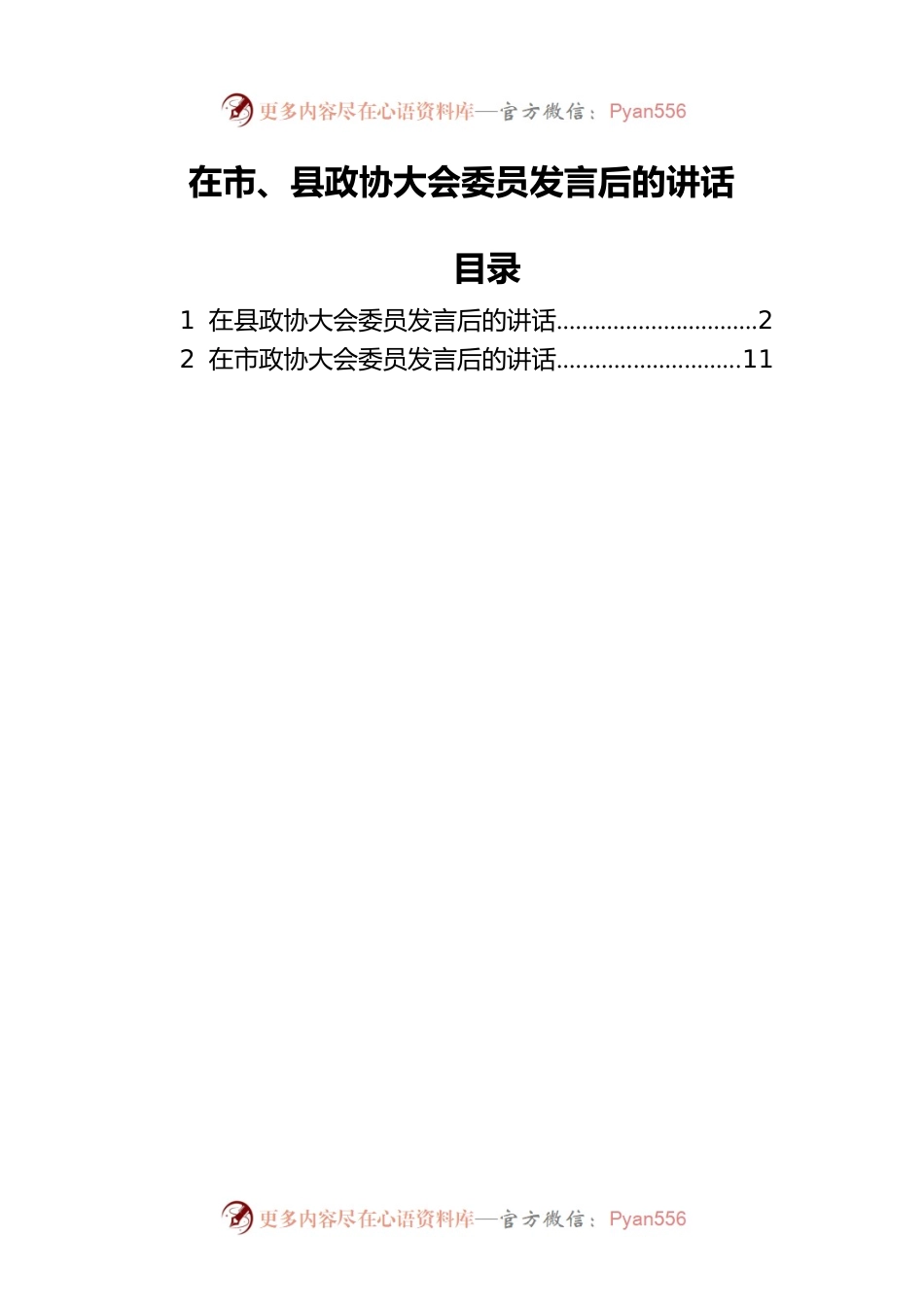 更多内容尽在心语资料库—官方微信：Pyan556

在市、县政协大会委员发言后的讲话

目录

1 在县政协大会委员发言后的讲话................................2
2 在市政协大会委员发言后的讲话.............................11

更多内容尽在心语资料库—官方微信：Pyan556